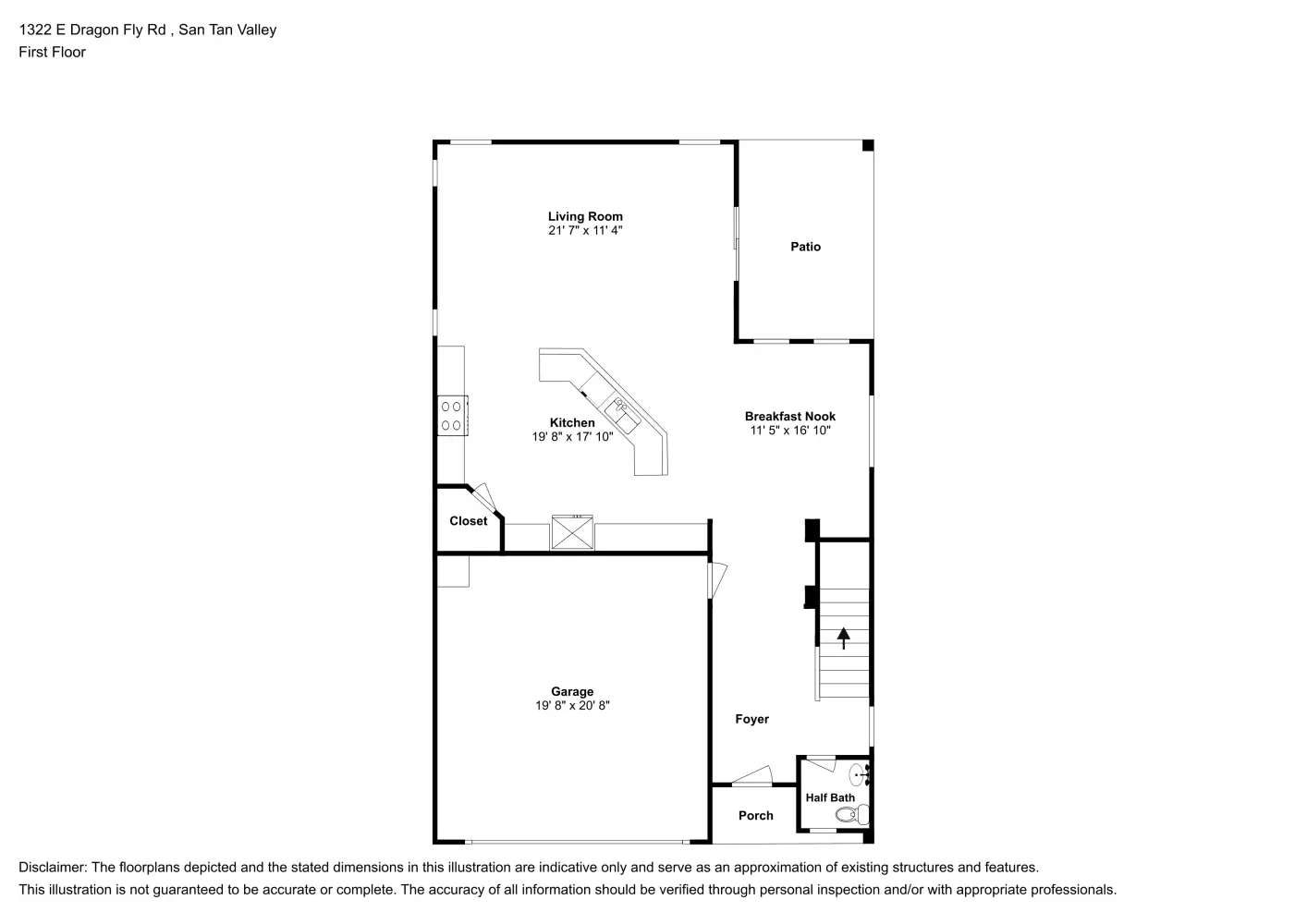 1322 E Dragon Fly Rd , San Tan Valley
First Floor

Living Room
21' 7" x 11' 4"

Patio

Kitchen
19' 8" x 17' 10"

Breakfast Nook
11' 5" x 16' 10"

Closet

Garage
19' 8" x 20' 8"

Foyer

Half Bath

Porch

Disclaimer: The floorplans depicted and the stated dimensions in this illustration are indicative only and serve as an approximation of existing structures and features.
This illustration is not guaranteed to be accurate or complete. The accuracy of all information should be verified through personal inspection and/or with appropriate professionals.